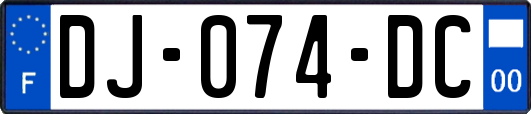 F
DJ-074-DC
00